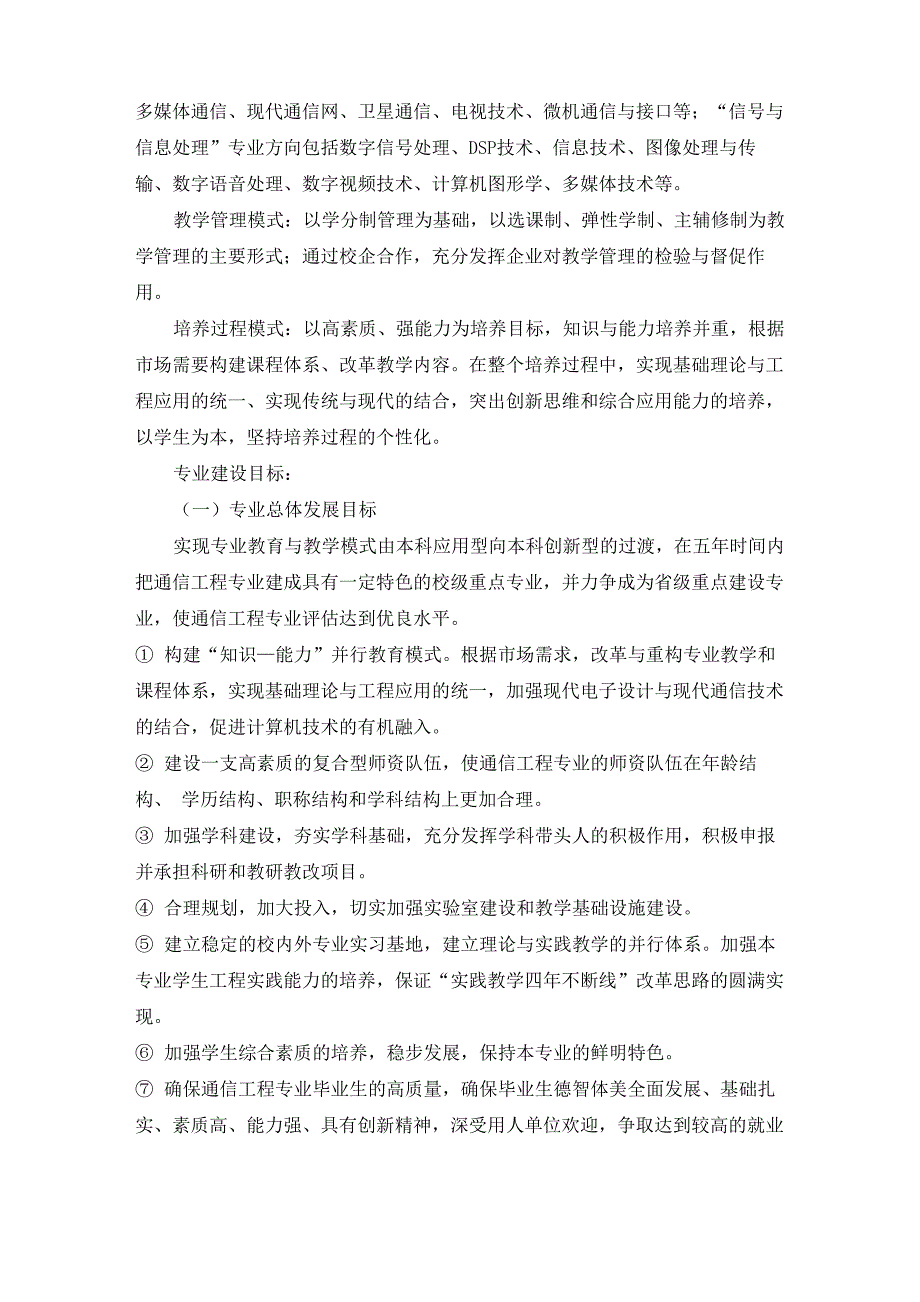 多媒体通信、现代通信网、卫星通信、电视技术、微机通信与接口等；“信号与信息处理”专业方向包括数字信号处理、DSP技术、信息技术、图像处理与传输、数字语音处理、数字视频技术、计算机图形学、多媒体技术等。

教学管理模式：以学分制管理为基础，以选课制、弹性学制、主辅修制为教学管理的主要形式；通过校企合作，充分发挥企业对教学管理的检验与督促作用。

培养过程模式：以高素质、强能力为培养目标，知识与能力培养并重，根据市场需要构建课程体系、改革教学内容。在整个培养过程中，实现基础理论与工程应用的统一、实现传统与现代的结合，突出创新思维和综合应用能力的培养，以学生为本，坚持培养过程的个性化。

专业建设目标：

（一）专业总体发展目标

实现专业教育与教学模式由本科应用型向本科创新型的过渡，在五年时间内把通信工程专业建成具有一定特色的校级重点专业，并力争成为省级重点建设专业，使通信工程专业评估达到优良水平。

① 构建“知识—能力”并行教育模式。根据市场需求，改革与重构专业教学和课程体系，实现基础理论与工程应用的统一，加强现代电子设计与现代通信技术的结合，促进计算机技术的有机融入。

② 建设一支高素质的复合型师资队伍，使通信工程专业的师资队伍在年龄结构、 学历结构、职称结构和学科结构上更加合理。

③ 加强学科建设，夯实学科基础，充分发挥学科带头人的积极作用，积极申报并承担科研和教研教改项目。

④ 合理规划，加大投入，切实加强实验室建设和教学基础设施建设。

⑤ 建立稳定的校内外专业实习基地，建立理论与实践教学的并行体系。加强本专业学生工程实践能力的培养，保证“实践教学四年不断线”改革思路的圆满实现。

⑥ 加强学生综合素质的培养，稳步发展，保持本专业的鲜明特色。

⑦ 确保通信工程专业毕业生的高质量，确保毕业生德智体美全面发展、基础扎实、素质高、能力强、具有创新精神，深受用人单位欢迎，争取达到较高的就业